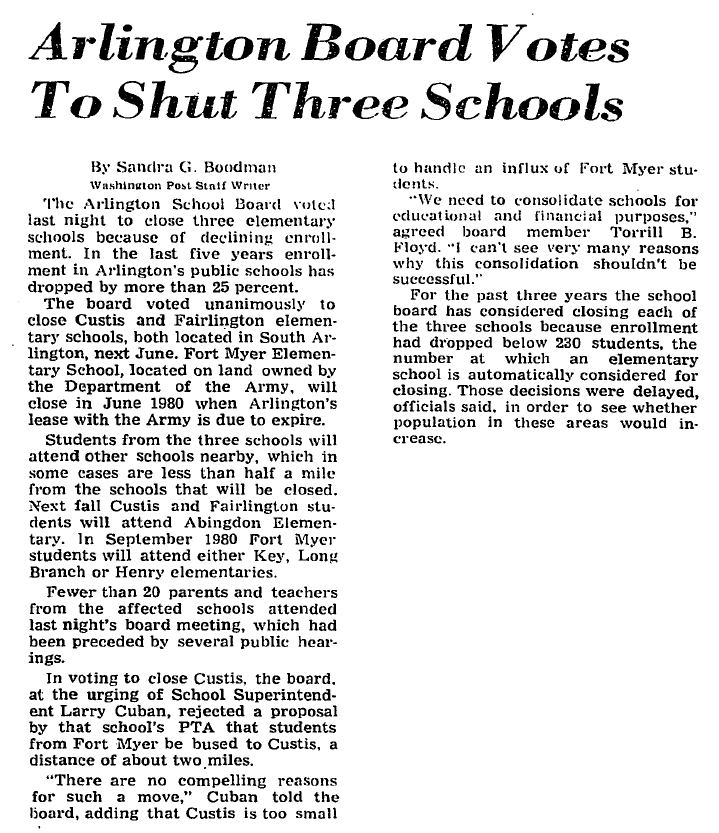 Arlington Board Votes To Shut Three Schools

By Sandra G. Boodman
Washington Post Staff Writer

The Arlington School Board voted last night to close three elementary schools because of declining enrollment. In the last five years enrollment in Arlington's public schools has dropped by more than 25 percent.

The board voted unanimously to close Custis and Fairlington elementary schools, both located in South Arlington, next June. Fort Myer Elementary School, located on land owned by the Department of the Army, will close in June 1980 when Arlington's lease with the Army is due to expire.

Students from the three schools will attend other schools nearby, which in some cases are less than half a mile from the schools that will be closed. Next fall Custis and Fairlington students will attend Abingdon Elementary. In September 1980 Fort Myer students will attend either Key, Long Branch or Henry elementaries.

Fewer than 20 parents and teachers from the affected schools attended last night's board meeting, which had been preceded by several public hearings.

In voting to close Custis, the board, at the urging of School Superintendent Larry Cuban, rejected a proposal by that school's PTA that students from Fort Myer be bused to Custis, a distance of about two miles.

"There are no compelling reasons for such a move," Cuban told the board, adding that Custis is too small to handle an influx of Fort Myer students.

"We need to consolidate schools for educational and financial purposes," agreed board member Torrill B. Floyd. "I can't see very many reasons why this consolidation shouldn't be successful."

For the past three years the school board has considered closing each of the three schools because enrollment had dropped below 230 students, the number at which an elementary school is automatically considered for closing. Those decisions were delayed, officials said, in order to see whether population in these areas would increase.